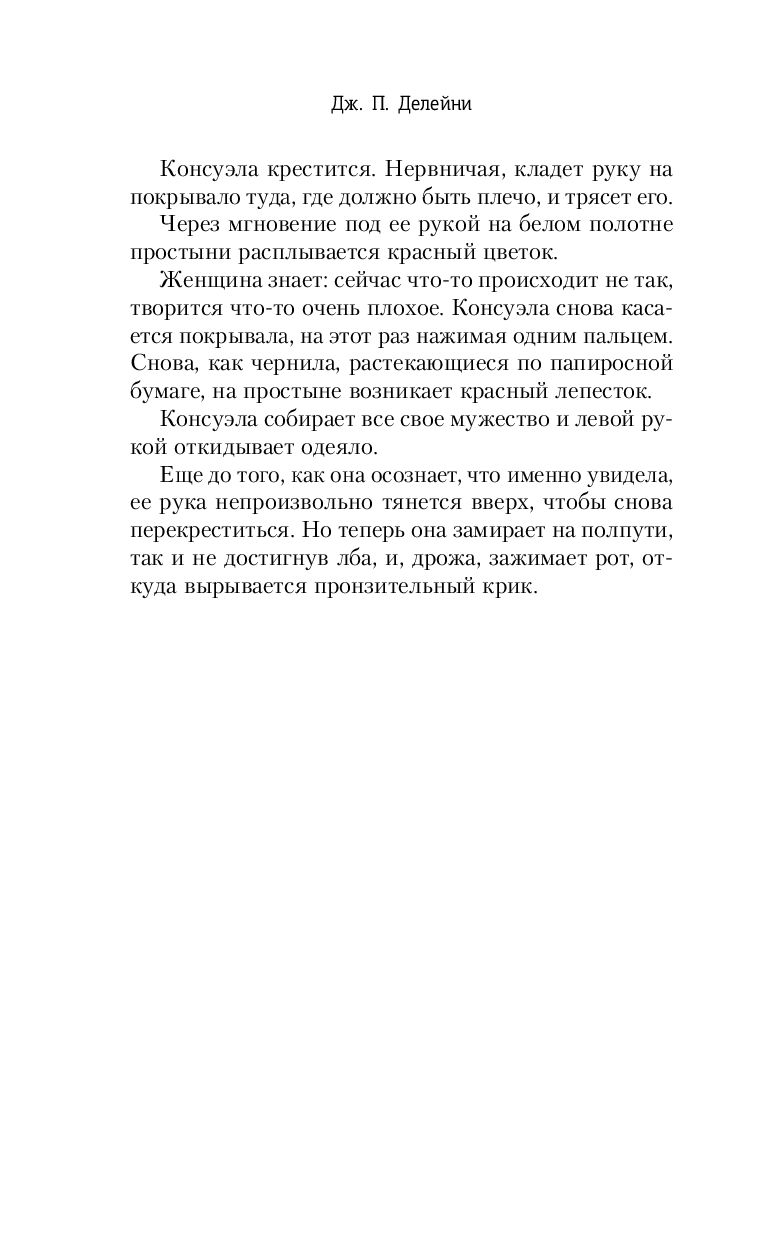 Дж. П. Делейни

Консуэла крестится. Нервничая, кладет руку на покрывало туда, где должно быть плечо, и трясет его.

Через мгновение под ее рукой на белом полотне простыни расплывается красный цветок.

Женщина знает: сейчас что-то происходит не так, творится что-то очень плохое. Консуэла снова касается покрывала, на этот раз нажимая одним пальцем. Снова, как чернила, растекающиеся по папиросной бумаге, на простыне возникает красный лепесток.

Консуэла собирает все свое мужество и левой рукой откидывает одеяло.

Еще до того, как она осознает, что именно увидела, ее рука непроизвольно тянется вверх, чтобы снова перекреститься. Но теперь она замирает на полпути, так и не достигнув лба, и, дрожа, зажимает рот, откуда вырывается пронзительный крик.